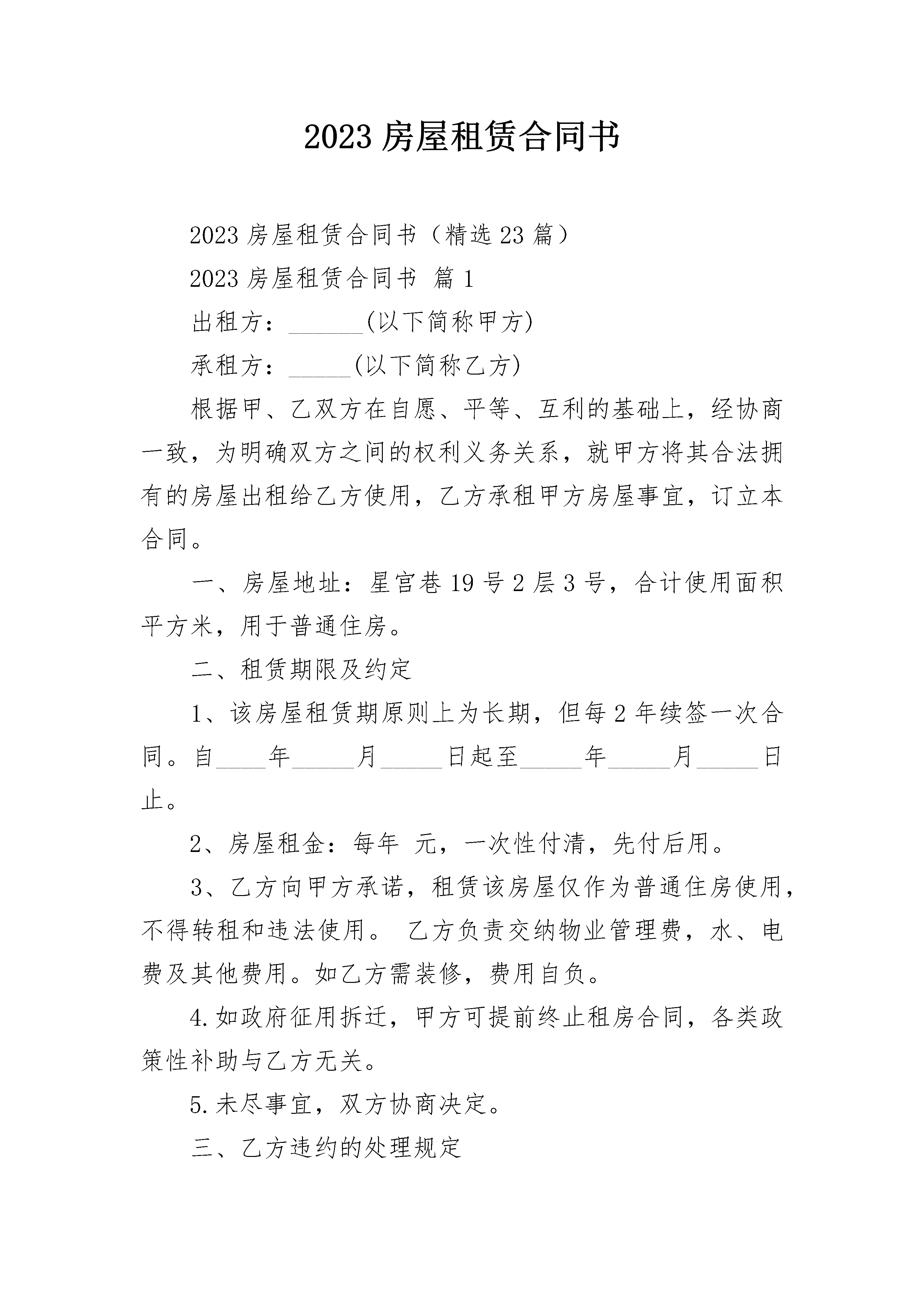 2023 房屋租赁合同书

2023 房屋租赁合同书（精选 23 篇）

2023 房屋租赁合同书 篇 1

出租方：______(以下简称甲方)

承租方：_____(以下简称乙方)

根据甲、乙双方在自愿、平等、互利的基础上，经协商一致，为明确双方之间的权利义务关系，就甲方将其合法拥有的房屋出租给乙方使用，乙方承租甲方房屋事宜，订立本合同。

一、房屋地址：星宫巷 19 号 2 层 3 号，合计使用面积平方米，用于普通住房。

二、租赁期限及约定

1、该房屋租赁期原则上为长期，但每 2 年续签一次合同。自____年_____月_____日起至_____年_____月_____日止。

2、房屋租金：每年 元，一次性付清，先付后用。

3、乙方向甲方承诺，租赁该房屋仅作为普通住房使用，不得转租和违法使用。 乙方负责交纳物业管理费，水、电费及其他费用。如乙方需装修，费用自负。

4.如政府征用拆迁，甲方可提前终止租房合同，各类政策性补助与乙方无关。

5.未尽事宜，双方协商决定。

三、乙方违约的处理规定